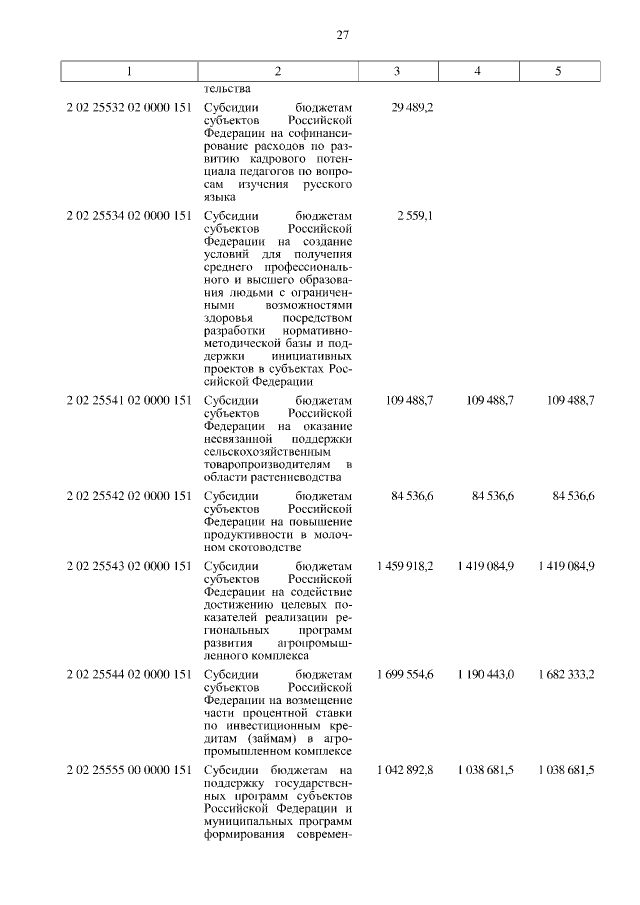 27

| 1 | 2 | 3 | 4 | 5 |
|---|---|---|---|---|
| | тельства | | | |
| 2 02 25532 02 0000 151 | Субсидии бюджетам субъектов Российской Федерации на софинансирование расходов по развитию кадрового потенциала педагогов по вопросам изучения русского языка | 29 489,2 | | |
| 2 02 25534 02 0000 151 | Субсидии бюджетам субъектов Российской Федерации на создание условий для получения среднего профессионального и высшего образования людьми с ограниченными возможностями здоровья посредством разработки нормативно-методической базы и поддержки инициативных проектов в субъектах Российской Федерации | 2 559,1 | | |
| 2 02 25541 02 0000 151 | Субсидии бюджетам субъектов Российской Федерации на оказание несвязанной поддержки сельскохозяйственным товаропроизводителям в области растениеводства | 109 488,7 | 109 488,7 | 109 488,7 |
| 2 02 25542 02 0000 151 | Субсидии бюджетам субъектов Российской Федерации на повышение продуктивности в молочном скотоводстве | 84 536,6 | 84 536,6 | 84 536,6 |
| 2 02 25543 02 0000 151 | Субсидии бюджетам субъектов Российской Федерации на содействие достижению целевых показателей реализации региональных программ развития агропромышленного комплекса | 1 459 918,2 | 1 419 084,9 | 1 419 084,9 |
| 2 02 25544 02 0000 151 | Субсидии бюджетам субъектов Российской Федерации на возмещение части процентной ставки по инвестиционным кредитам (займам) в агропромышленном комплексе | 1 699 554,6 | 1 190 443,0 | 1 682 333,2 |
| 2 02 25555 00 0000 151 | Субсидии бюджетам на поддержку государственных программ субъектов Российской Федерации и муниципальных программ формирования современ- | 1 042 892,8 | 1 038 681,5 | 1 038 681,5 |